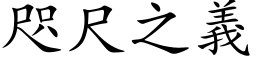 咫尺之義